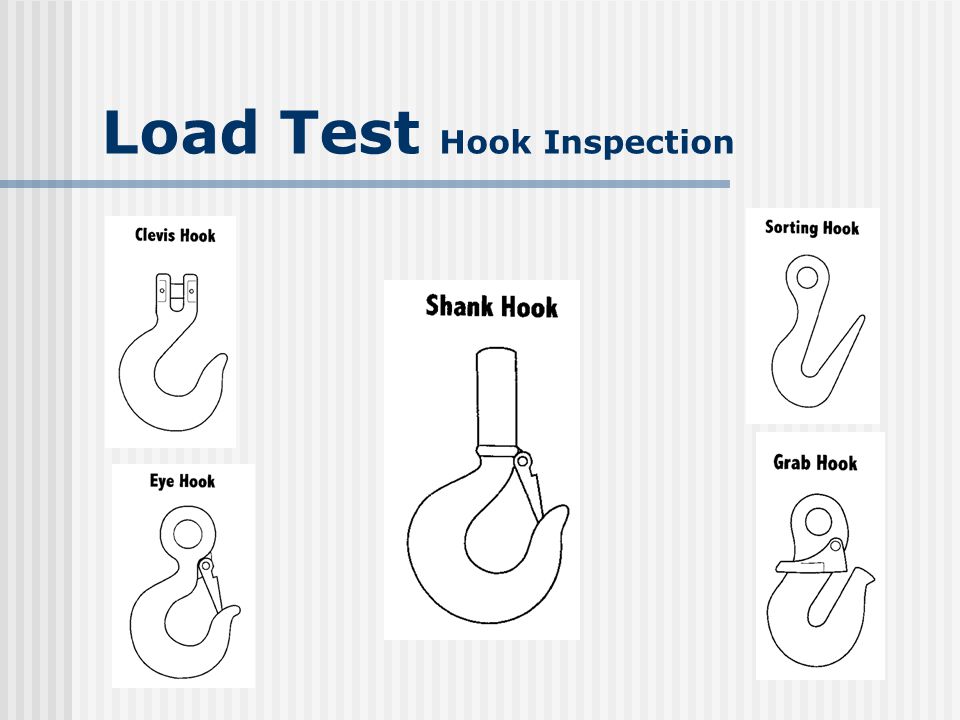 Load Test Hook Inspection

Clevis Hook

Eye Hook

Shank Hook

Sorting Hook

Grab Hook